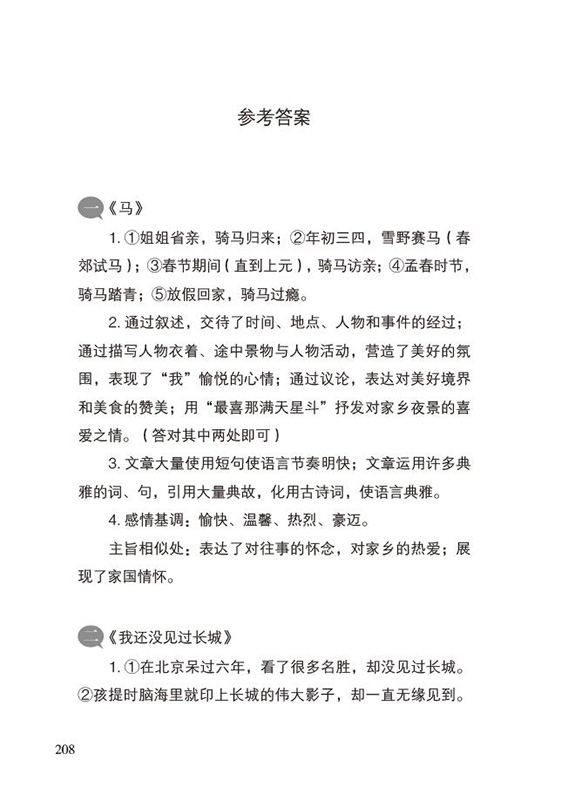 参考答案

一《马》

1. ①姐姐省亲，骑马归来；②年初三四，雪野赛马（春郊试马）；③春节期间（直到上元），骑马访亲；④孟春时节，骑马踏青；⑤放假回家，骑马过瘾。

2. 通过叙述，交待了时间、地点、人物和事件的经过；通过描写人物衣着、途中景物与人物活动，营造了美好的氛围，表现了“我”愉悦的心情；通过议论，表达对美好境界和美食的赞美；用“最喜那满天星斗”抒发对家乡夜景的喜爱之情。（答对其中两处即可）

3. 文章大量使用短句使语言节奏明快；文章运用许多典雅的词、句，引用大量典故，化用古诗词，使语言典雅。

4. 感情基调：愉快、温馨、热烈、豪迈。

主旨相似处：表达了对往事的怀念，对家乡的热爱；展现了家国情怀。

二《我还没见过长城》

1. ①在北京呆过六年，看了很多名胜，却没见过长城。②孩提时脑海里就印上长城的伟大影子，却一直无缘见到。

208